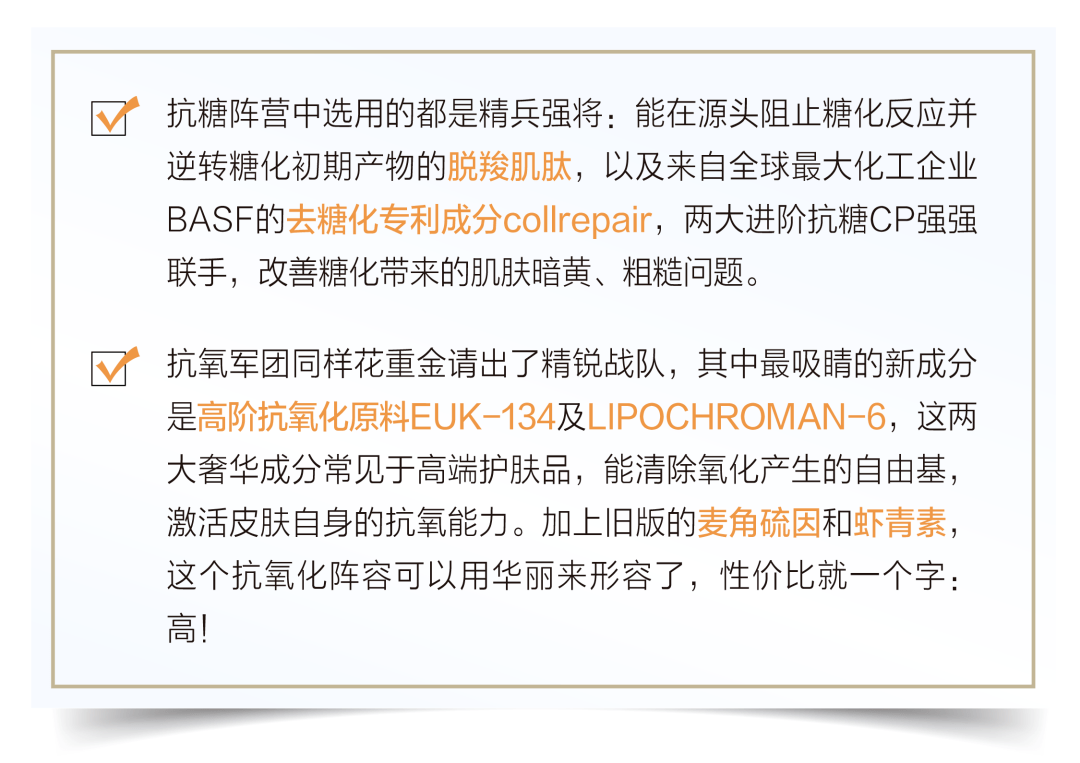 抗糖阵营中选用的都是精兵强将：能在源头阻止糖化反应并逆转糖化初期产物的脱羧肌肽，以及来自全球最大化工企业BASF的去糖化专利成分collrepair，两大进阶抗糖CP强强联手，改善糖化带来的肌肤暗黄、粗糙问题。

抗氧军团同样花重金请出了精锐战队，其中最吸睛的新成分是高阶抗氧化原料EUK-134及LIPOCHROMAN-6，这两大奢华成分常见于高端护肤品，能清除氧化产生的自由基，激活皮肤自身的抗氧能力。加上旧版的麦角硫因和虾青素，这个抗氧化阵容可以用华丽来形容了，性价比就一个字：高！